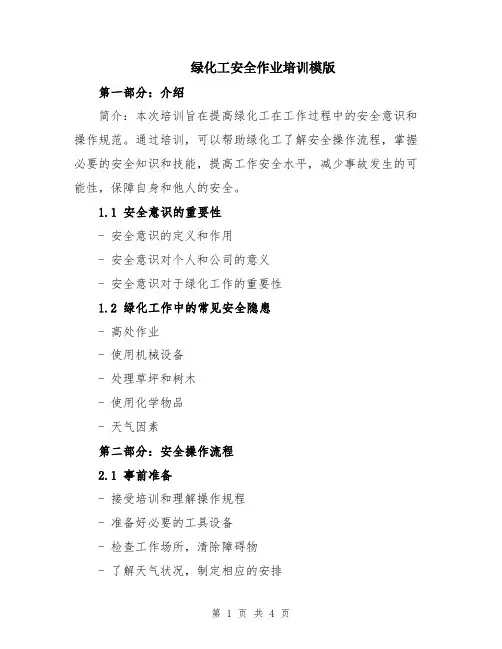 绿化工安全作业培训模版

第一部分：介绍

简介：本次培训旨在提高绿化工在工作过程中的安全意识和操作规范。通过培训，可以帮助绿化工了解安全操作流程，掌握必要的安全知识和技能，提高工作安全水平，减少事故发生的可能性，保障自身和他人的安全。

1.1 安全意识的重要性

- 安全意识的定义和作用

- 安全意识对个人和公司的意义

- 安全意识对于绿化工作的重要性

1.2 绿化工作中的常见安全隐患

- 高处作业

- 使用机械设备

- 处理草坪和树木

- 使用化学物品

- 天气因素

第二部分：安全操作流程

2.1 事前准备

- 接受培训和理解操作规程

- 准备好必要的工具设备

- 检查工作场所，清除障碍物

- 了解天气状况，制定相应的安排

第 1 页 共 4 页